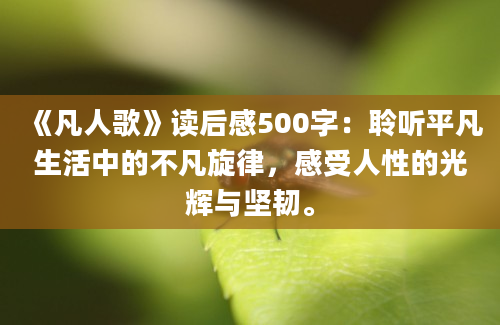 《凡人歌》读后感500字：聆听平凡生活中的不凡旋律，感受人性的光辉与坚韧。